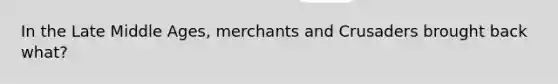 In the Late Middle Ages, merchants and Crusaders brought back what?